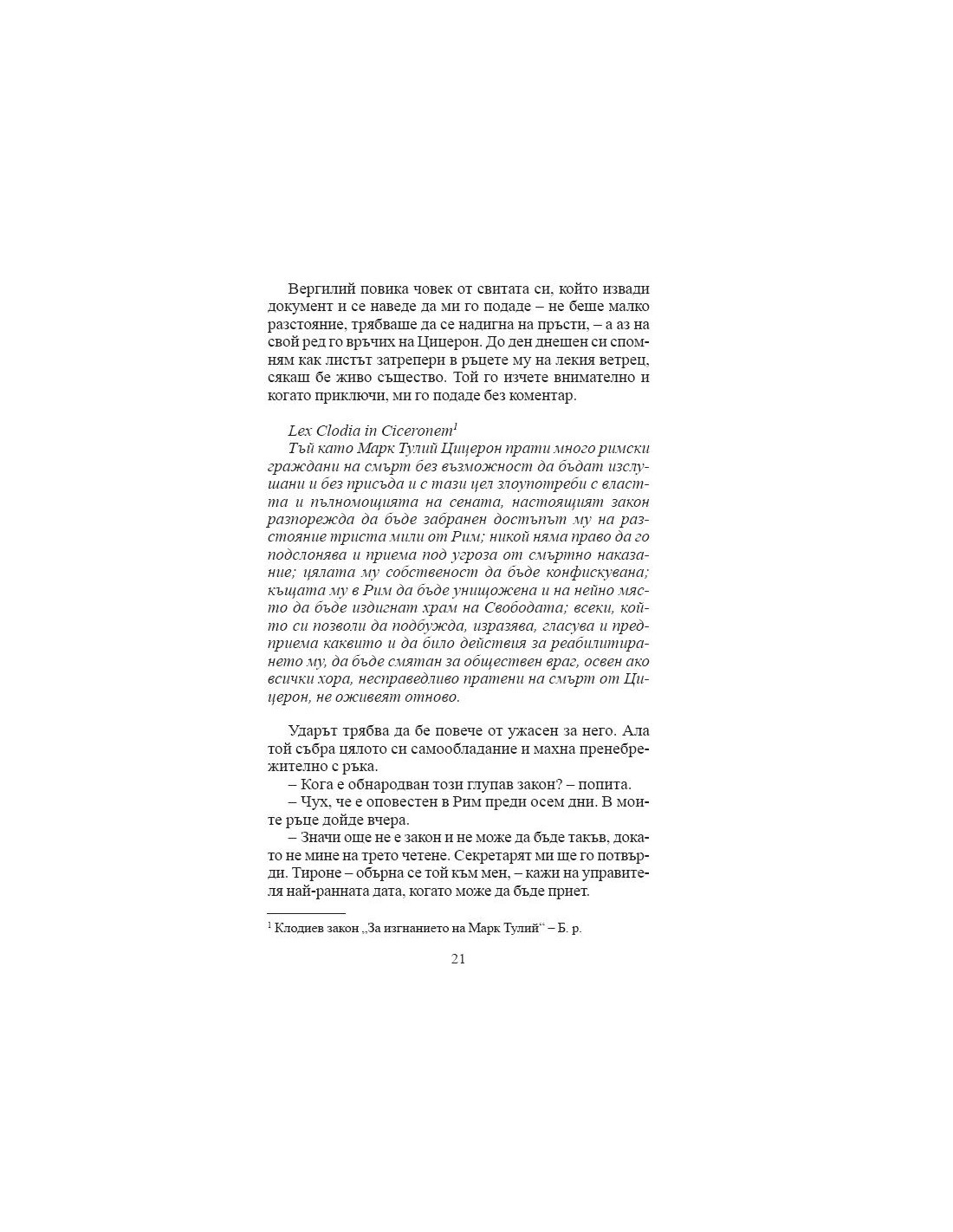 Вергилий повика човек от свитата си, който извади документ и се наведе да ми го подаде – не беше малко разстояние, трябваше да се надигна на пръсти, – а аз на свой ред го връчих на Цицерон. До ден днешен си спомням как листът затрепери в ръцете му на лекия ветрец, сякаш бе живо същество. Той го изчете внимателно и когато приключи, ми го подаде без коментар.

Lex Clodia in Ciceronem$^{1}$
Тъй като Марк Тулий Цицерон прати много римски граждани на смърт без възможност да бъдат изслушани и без присъда и с тази цел злоупотреби с властта и пълномощията на сената, настоящият закон разпорежда да бъде забранен достъпът му на разстояние триста мили от Рим; никой няма право да го подслонява и приема под угроза от смъртно наказание; цялата му собственост да бъде конфискувана; къщата му в Рим да бъде унищожена и на нейно място да бъде издигнат храм на Свободата; всеки, който си позволи да подбужда, изразява, гласува и предприема каквито и да било действия за реабилитирането му, да бъде смятан за обществен враг, освен ако всички хора, несправедливо пратени на смърт от Цицерон, не оживеят отново.

Ударът трябва да бе повече от ужасен за него. Ала той събра цялото си самообладание и махна пренебрежително с ръка.

– Кога е обнародван този глупав закон? – попита.

– Чух, че е оповестен в Рим преди осем дни. В моите ръце дойде вчера.

– Значи още не е закон и не може да бъде такъв, докато не мине на трето четене. Секретарят ми ще го потвърди. Тироне – обърна се той към мен, – кажи на управителя най-ранната дата, когато може да бъде приет.

$^{1}$ Клодиев закон „За изгнанието на Марк Тулий“ – Б. р.

21